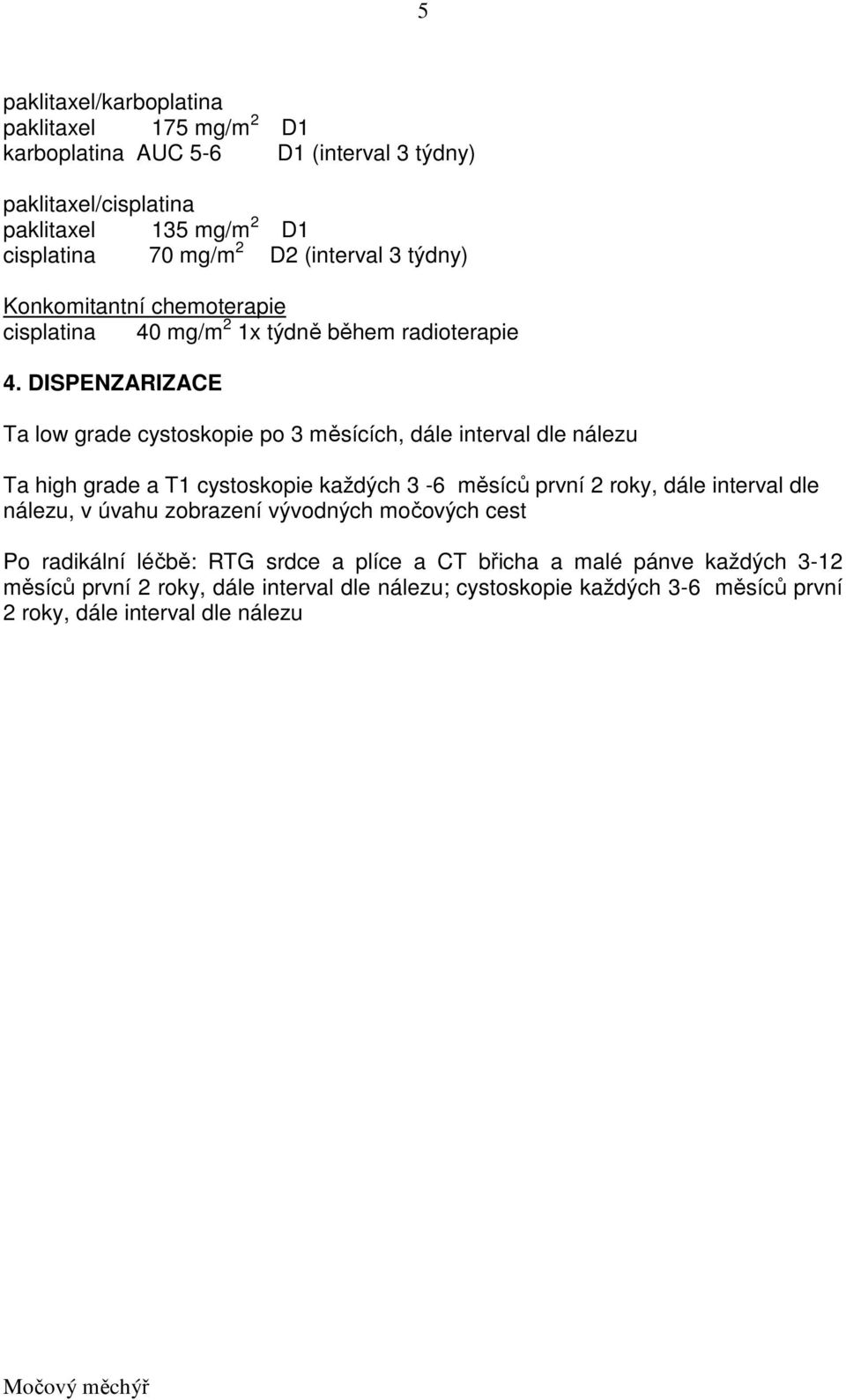 5

paklitaxel/karboplatina
paklitaxel 175 mg/m$^2$ D1
karboplatina AUC 5-6 D1 (interval 3 týdny)

paklitaxel/cisplatina
paklitaxel 135 mg/m$^2$ D1
cisplatina 70 mg/m$^2$ D2 (interval 3 týdny)

Konkomitantní chemoterapie
cisplatina 40 mg/m$^2$ 1x týdně během radioterapie

4. DISPENZARIZACE

Ta low grade cystoskopie po 3 měsících, dále interval dle nálezu

Ta high grade a T1 cystoskopie každých 3 -6 měsíců první 2 roky, dále interval dle nálezu, v úvahu zobrazení vývodných močových cest

Po radikální léčbě: RTG srdce a plíce a CT břicha a malé pánve každých 3-12 měsíců první 2 roky, dále interval dle nálezu; cystoskopie každých 3-6 měsíců první 2 roky, dále interval dle nálezu

Močový měchýř